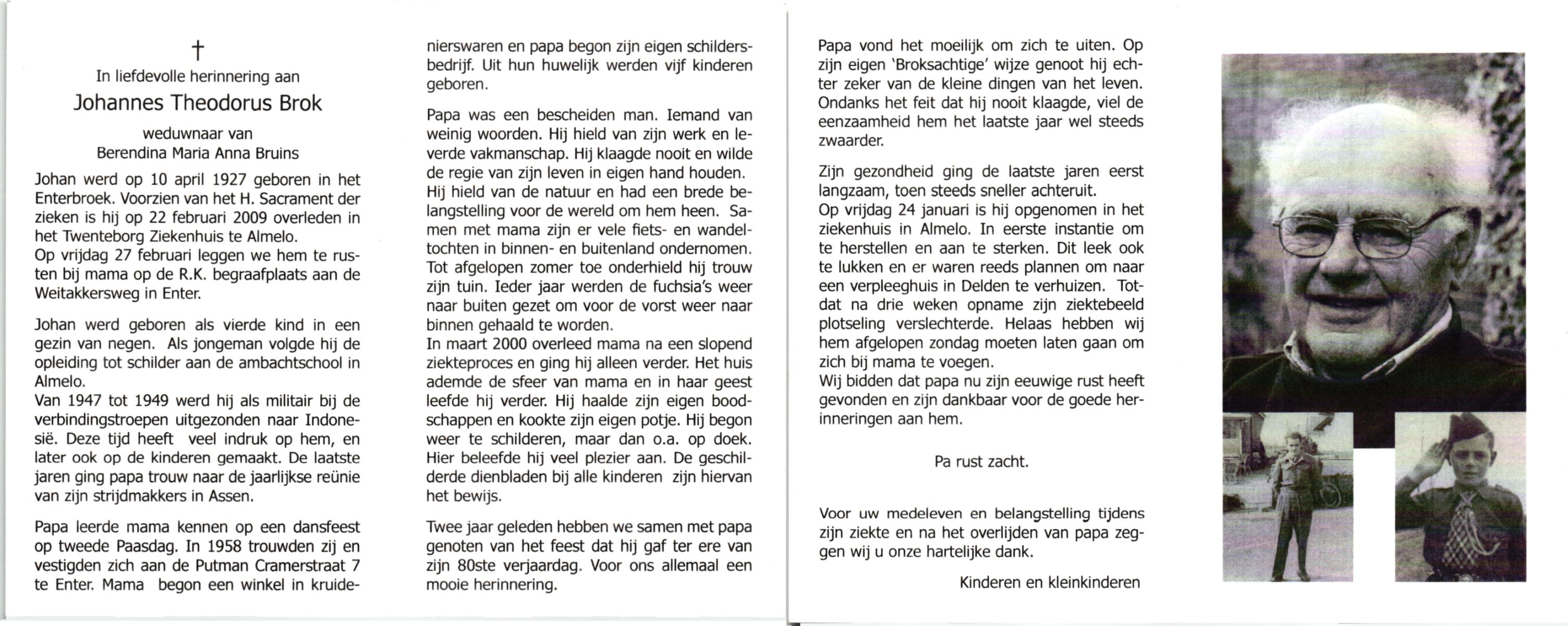 †

In liefdevolle herinnering aan

Johannes Theodorus Brok

weduwnaar van
Berendina Maria Anna Bruins

Johan werd op 10 april 1927 geboren in het Enterbroek. Voorzien van het H. Sacrament der zieken is hij op 22 februari 2009 overleden in het Twenteborg Ziekenhuis te Almelo.
Op vrijdag 27 februari leggen we hem te rusten bij mama op de R.K. begraafplaats aan de Weitakkersweg in Enter.

Johan werd geboren als vierde kind in een gezin van negen. Als jongeman volgde hij de opleiding tot schilder aan de ambachtschool in Almelo.
Van 1947 tot 1949 werd hij als militair bij de verbindingstroepen uitgezonden naar Indonesië. Deze tijd heeft veel indruk op hem, en later ook op de kinderen gemaakt. De laatste jaren ging papa trouw naar de jaarlijkse reünie van zijn strijdmakkers in Assen.

Papa leerde mama kennen op een dansfeest op tweede Paasdag. In 1958 trouwden zij en vestigden zich aan de Putman Cramerstraat 7 te Enter. Mama begon een winkel in kruidenierswaren en papa begon zijn eigen schildersbedrijf. Uit hun huwelijk werden vijf kinderen geboren.

Papa was een bescheiden man. Iemand van weinig woorden. Hij hield van zijn werk en leverde vakmanschap. Hij klaagde nooit en wilde de regie van zijn leven in eigen hand houden. Hij hield van de natuur en had een brede belangstelling voor de wereld om hem heen. Samen met mama zijn er vele fiets- en wandeltochten in binnen- en buitenland ondernomen. Tot afgelopen zomer toe onderhield hij trouw zijn tuin. Ieder jaar werden de fuchsia's weer naar buiten gezet om voor de vorst weer naar binnen gehaald te worden.
In maart 2000 overleed mama na een slopend ziekteproces en ging hij alleen verder. Het huis ademde de sfeer van mama en in haar geest leefde hij verder. Hij haalde zijn eigen boodschappen en kookte zijn eigen potje. Hij begon weer te schilderen, maar dan o.a. op doek. Hier beleefde hij veel plezier aan. De geschilderde dienbladen bij alle kinderen zijn hiervan het bewijs.

Twee jaar geleden hebben we samen met papa genoten van het feest dat hij gaf ter ere van zijn 80ste verjaardag. Voor ons allemaal een mooie herinnering.

Papa vond het moeilijk om zich te uiten. Op zijn eigen 'Broksachtige' wijze genoot hij echter zeker van de kleine dingen van het leven. Ondanks het feit dat hij nooit klaagde, viel de eenzaamheid hem het laatste jaar wel steeds zwaarder.

Zijn gezondheid ging de laatste jaren eerst langzaam, toen steeds sneller achteruit.
Op vrijdag 24 januari is hij opgenomen in het ziekenhuis in Almelo. In eerste instantie om te herstellen en aan te sterken. Dit leek ook te lukken en er waren reeds plannen om naar een verpleeghuis in Delden te verhuizen. Totdat na drie weken opname zijn ziektebeeld plotseling verslechterde. Helaas hebben wij hem afgelopen zondag moeten laten gaan om zich bij mama te voegen.
Wij bidden dat papa nu zijn eeuwige rust heeft gevonden en zijn dankbaar voor de goede herinneringen aan hem.

Pa rust zacht.

Voor uw medeleven en belangstelling tijdens zijn ziekte en na het overlijden van papa zeggen wij u onze hartelijke dank.

Kinderen en kleinkinderen